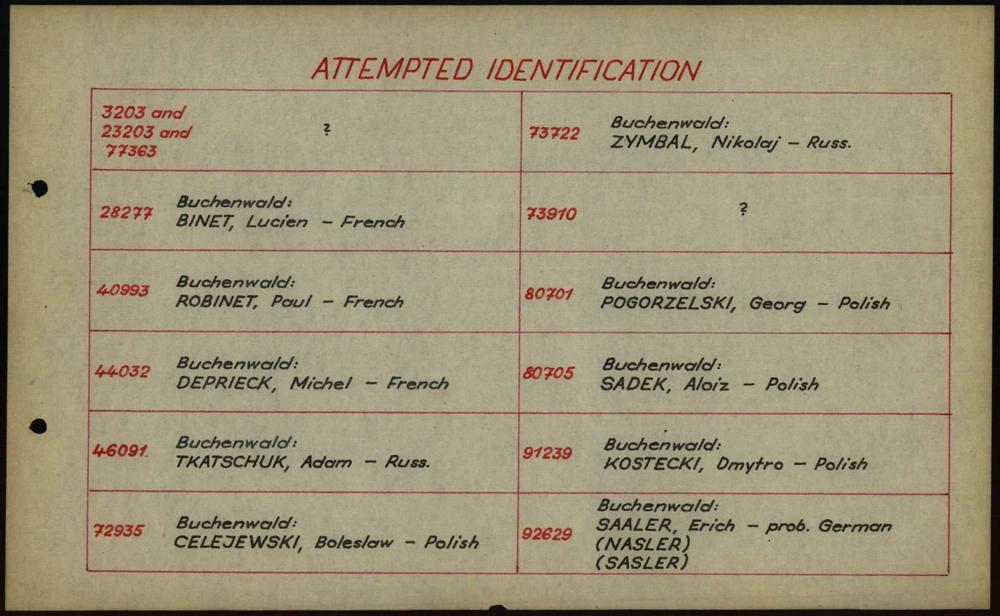 ATTEMPTED IDENTIFICATION

| | | | |
|---|---|---|---|
| 3203 and 23203 and 77363 | ? | 73722 | Buchenwald: ZYMBAL, Nikolaj – Russ. |
| 28277 | Buchenwald: BINET, Lucien – French | 73910 | ? |
| 40993 | Buchenwald: ROBINET, Paul – French | 80701 | Buchenwald: POGORZELSKI, Georg – Polish |
| 44032 | Buchenwald: DEPRIECK, Michel – French | 80705 | Buchenwald: SADEK, Aloiz – Polish |
| 46091 | Buchenwald: TKATSCHUK, Adam – Russ. | 91239 | Buchenwald: KOSTECKI, Dmytro – Polish |
| 72935 | Buchenwald: CELEJEWSKI, Boleslaw – Polish | 92629 | Buchenwald: SAALER, Erich – prob. German (NASLER) (SASLER) |